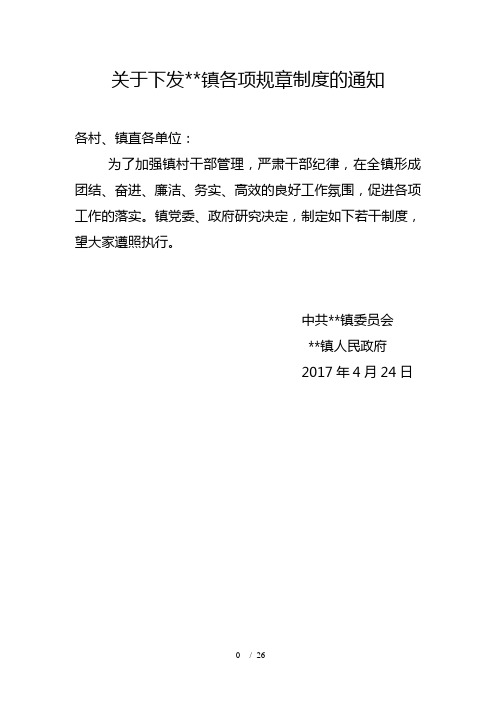 关于下发**镇各项规章制度的通知

各村、镇直各单位：

为了加强镇村干部管理，严肃干部纪律，在全镇形成团结、奋进、廉洁、务实、高效的良好工作氛围，促进各项工作的落实。镇党委、政府研究决定，制定如下若干制度，望大家遵照执行。

中共**镇委员会
**镇人民政府
2017 年 4 月 24 日

0 / 26